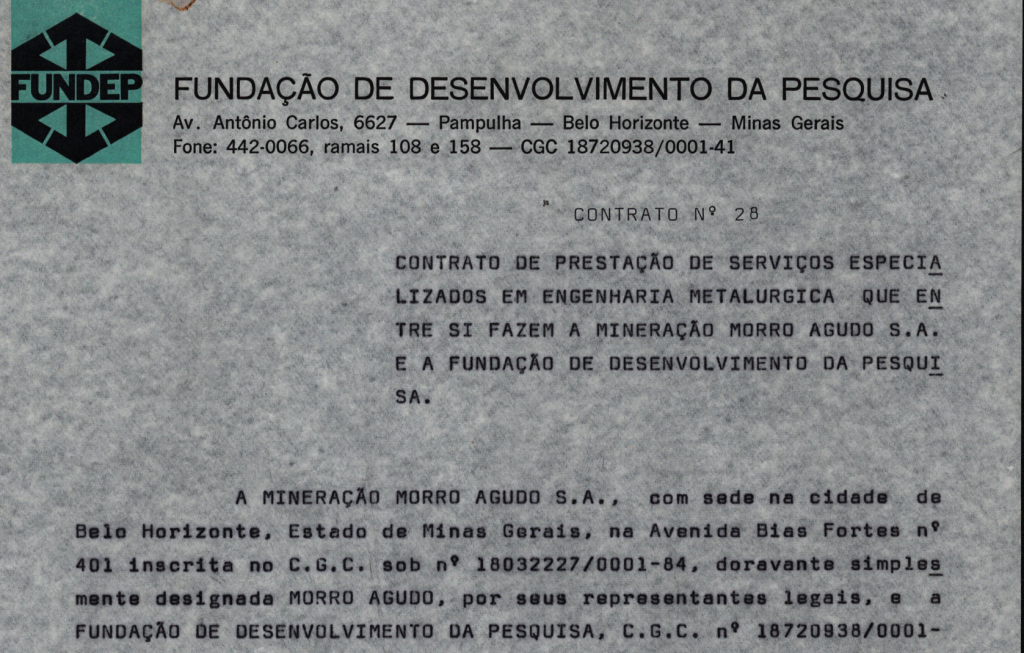 FUNDEP

FUNDAÇÃO DE DESENVOLVIMENTO DA PESQUISA
Av. Antônio Carlos, 6627 — Pampulha — Belo Horizonte — Minas Gerais
Fone: 442-0066, ramais 108 e 158 — CGC 18720938/0001-41

CONTRATO Nº 28

CONTRATO DE PRESTAÇÃO DE SERVIÇOS ESPECIALIZADOS EM ENGENHARIA METALURGICA QUE ENTRE SI FAZEM A MINERAÇÃO MORRO AGUDO S.A. E A FUNDAÇÃO DE DESENVOLVIMENTO DA PESQUISA.

A MINERAÇÃO MORRO AGUDO S.A., com sede na cidade de Belo Horizonte, Estado de Minas Gerais, na Avenida Bias Fortes nº 401 inscrita no C.G.C. sob nº 18032227/0001-84, doravante simplesmente designada MORRO AGUDO, por seus representantes legais, e a FUNDAÇÃO DE DESENVOLVIMENTO DA PESQUISA, C.G.C. nº 18720938/0001-